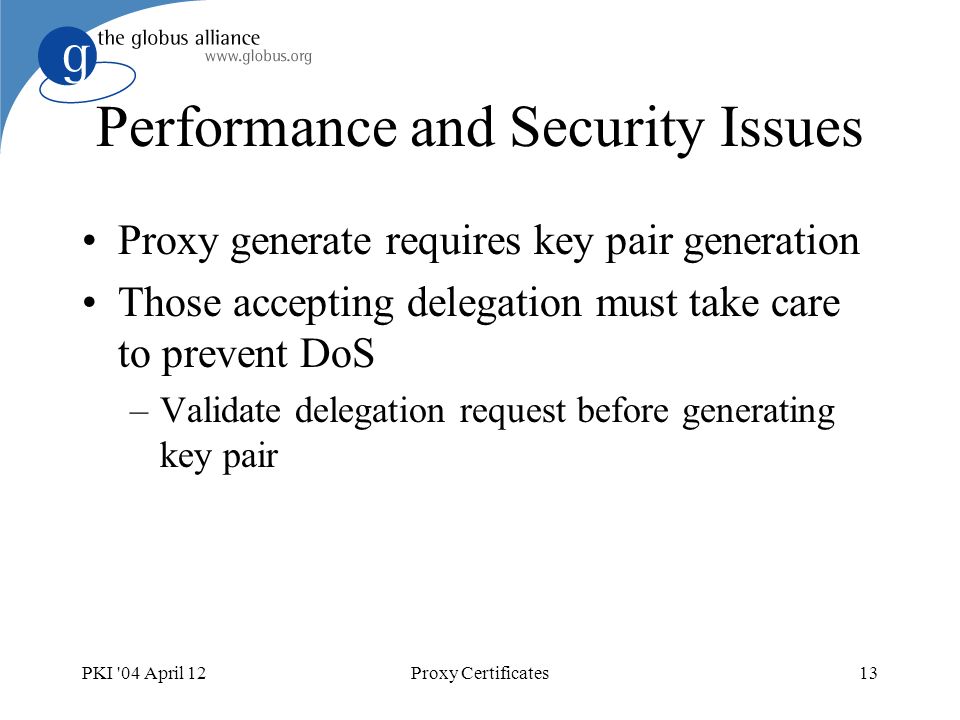 g the globus alliance
www.globus.org

Performance and Security Issues

• Proxy generate requires key pair generation
• Those accepting delegation must take care to prevent DoS
– Validate delegation request before generating key pair

PKI '04 April 12
Proxy Certificates
13